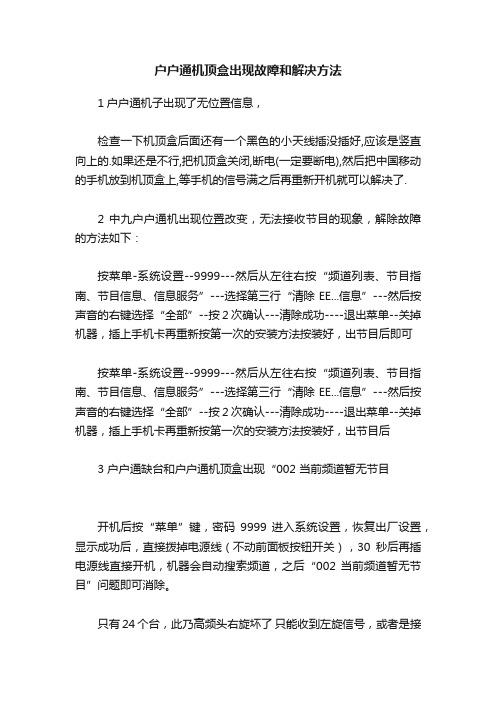 户户通机顶盒出现故障和解决方法

1 户户通机子出现了无位置信息，

检查一下机顶盒后面还有一个黑色的小天线插没插好,应该是竖直向上的.如果还是不行,把机顶盒关闭,断电(一定要断电),然后把中国移动的手机放到机顶盒上,等手机的信号满之后再重新开机就可以解决了.

2 中九户户通机出现位置改变，无法接收节目的现象，解除故障的方法如下：

按菜单-系统设置--9999---然后从左往右按“频道列表、节目指南、节目信息、信息服务”---选择第三行“清除 EE...信息”---然后按声音的右键选择“全部”--按 2 次确认---清除成功----退出菜单--关掉机器，插上手机卡再重新按第一次的安装方法按装好，出节目后即可

按菜单-系统设置--9999---然后从左往右按“频道列表、节目指南、节目信息、信息服务”---选择第三行“清除 EE...信息”---然后按声音的右键选择“全部”--按 2 次确认---清除成功----退出菜单--关掉机器，插上手机卡再重新按第一次的安装方法按装好，出节目后

3 户户通缺台和户户通机顶盒出现“002 当前频道暂无节目

开机后按“菜单”键，密码 9999 进入系统设置，恢复出厂设置，显示成功后，直接拨掉电源线（不动前面板按钮开关），30 秒后再插电源线直接开机，机器会自动搜索频道，之后“002 当前频道暂无节目”问题即可消除。

只有 24 个台，此乃高频头右旋坏了 只能收到左旋信号，或者是接